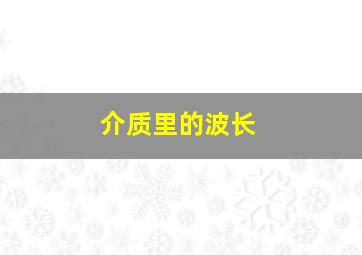 介质里的波长